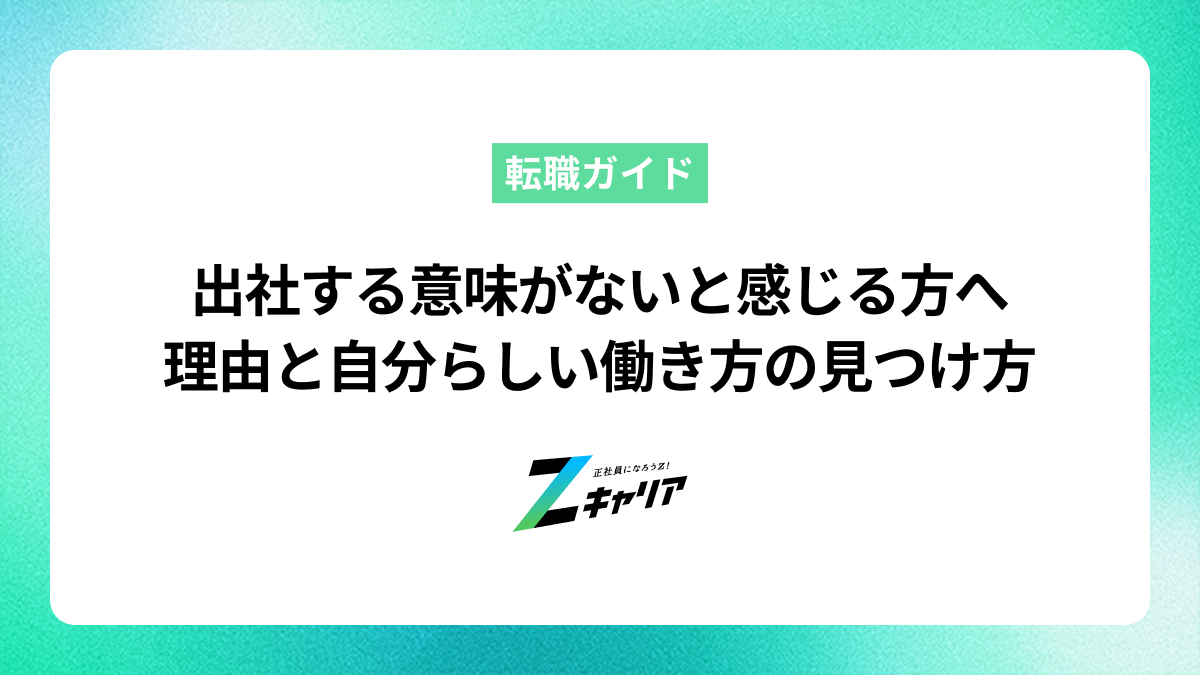 転職ガイド

出社する意味がないと感じる方へ
理由と自分らしい働き方の見つけ方

正社員になろうZ!
Zキャリア